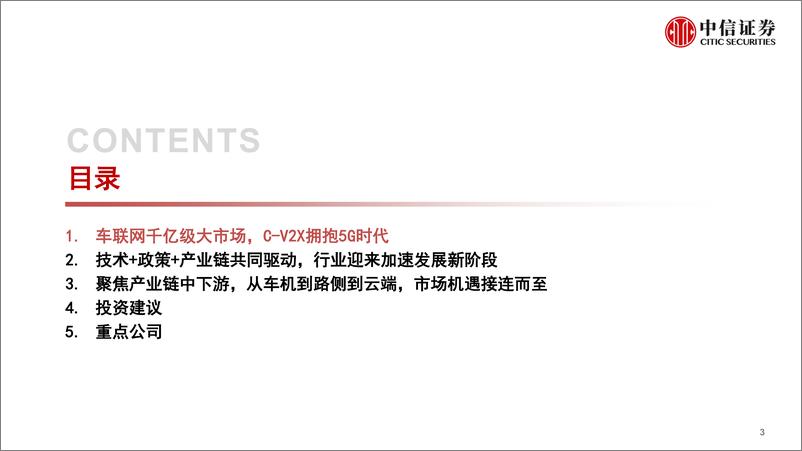 中信证券
CITIC SECURITIES

CONTENTS
目录

1. 车联网千亿级大市场，C-V2X拥抱5G时代
2. 技术+政策+产业链共同驱动，行业迎来加速发展新阶段
3. 聚焦产业链中下游，从车机到路侧到云端，市场机遇接连而至
4. 投资建议
5. 重点公司

3